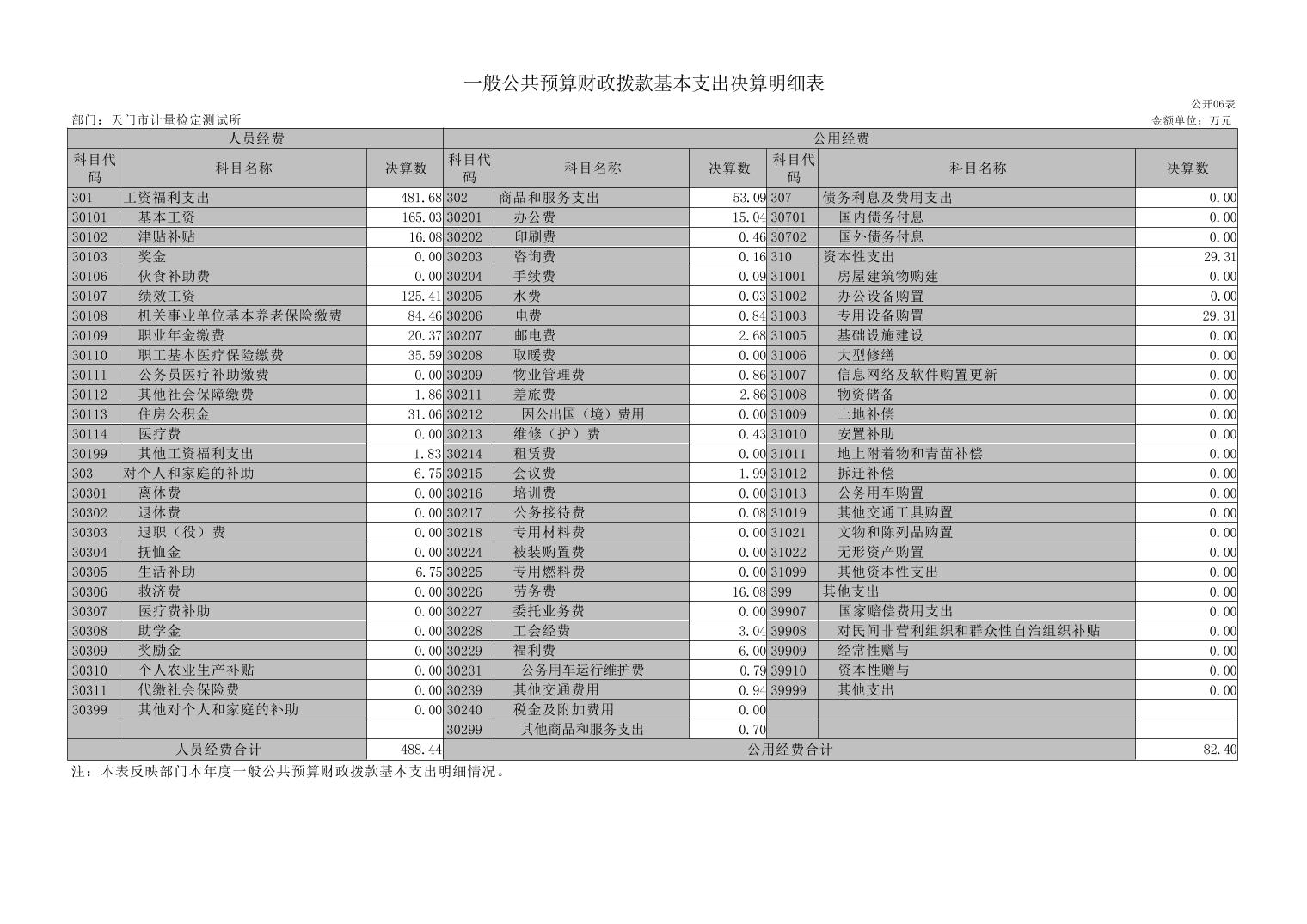 一般公共预算财政拨款基本支出决算明细表

公开06表

部门：天门市计量检定测试所

金额单位：万元

| 人员经费 | | | 公用经费 | | | | | |
|---|---|---|---|---|---|---|---|---|
| 科目代码 | 科目名称 | 决算数 | 科目代码 | 科目名称 | 决算数 | 科目代码 | 科目名称 | 决算数 |
| 301 | 工资福利支出 | 481.68 | 302 | 商品和服务支出 | 53.09 | 307 | 债务利息及费用支出 | 0.00 |
| 30101 | 基本工资 | 165.03 | 30201 | 办公费 | 15.04 | 30701 | 国内债务付息 | 0.00 |
| 30102 | 津贴补贴 | 16.08 | 30202 | 印刷费 | 0.46 | 30702 | 国外债务付息 | 0.00 |
| 30103 | 奖金 | 0.00 | 30203 | 咨询费 | 0.16 | 310 | 资本性支出 | 29.31 |
| 30106 | 伙食补助费 | 0.00 | 30204 | 手续费 | 0.09 | 31001 | 房屋建筑物购建 | 0.00 |
| 30107 | 绩效工资 | 125.41 | 30205 | 水费 | 0.03 | 31002 | 办公设备购置 | 0.00 |
| 30108 | 机关事业单位基本养老保险缴费 | 84.46 | 30206 | 电费 | 0.84 | 31003 | 专用设备购置 | 29.31 |
| 30109 | 职业年金缴费 | 20.37 | 30207 | 邮电费 | 2.68 | 31005 | 基础设施建设 | 0.00 |
| 30110 | 职工基本医疗保险缴费 | 35.59 | 30208 | 取暖费 | 0.00 | 31006 | 大型修缮 | 0.00 |
| 30111 | 公务员医疗补助缴费 | 0.00 | 30209 | 物业管理费 | 0.86 | 31007 | 信息网络及软件购置更新 | 0.00 |
| 30112 | 其他社会保障缴费 | 1.86 | 30211 | 差旅费 | 2.86 | 31008 | 物资储备 | 0.00 |
| 30113 | 住房公积金 | 31.06 | 30212 | 因公出国（境）费用 | 0.00 | 31009 | 土地补偿 | 0.00 |
| 30114 | 医疗费 | 0.00 | 30213 | 维修（护）费 | 0.43 | 31010 | 安置补助 | 0.00 |
| 30199 | 其他工资福利支出 | 1.83 | 30214 | 租赁费 | 0.00 | 31011 | 地上附着物和青苗补偿 | 0.00 |
| 303 | 对个人和家庭的补助 | 6.75 | 30215 | 会议费 | 1.99 | 31012 | 拆迁补偿 | 0.00 |
| 30301 | 离休费 | 0.00 | 30216 | 培训费 | 0.00 | 31013 | 公务用车购置 | 0.00 |
| 30302 | 退休费 | 0.00 | 30217 | 公务接待费 | 0.08 | 31019 | 其他交通工具购置 | 0.00 |
| 30303 | 退职（役）费 | 0.00 | 30218 | 专用材料费 | 0.00 | 31021 | 文物和陈列品购置 | 0.00 |
| 30304 | 抚恤金 | 0.00 | 30224 | 被装购置费 | 0.00 | 31022 | 无形资产购置 | 0.00 |
| 30305 | 生活补助 | 6.75 | 30225 | 专用燃料费 | 0.00 | 31099 | 其他资本性支出 | 0.00 |
| 30306 | 救济费 | 0.00 | 30226 | 劳务费 | 16.08 | 399 | 其他支出 | 0.00 |
| 30307 | 医疗费补助 | 0.00 | 30227 | 委托业务费 | 0.00 | 39907 | 国家赔偿费用支出 | 0.00 |
| 30308 | 助学金 | 0.00 | 30228 | 工会经费 | 3.04 | 39908 | 对民间非营利组织和群众性自治组织补贴 | 0.00 |
| 30309 | 奖励金 | 0.00 | 30229 | 福利费 | 6.00 | 39909 | 经常性赠与 | 0.00 |
| 30310 | 个人农业生产补贴 | 0.00 | 30231 | 公务用车运行维护费 | 0.79 | 39910 | 资本性赠与 | 0.00 |
| 30311 | 代缴社会保险费 | 0.00 | 30239 | 其他交通费用 | 0.94 | 39999 | 其他支出 | 0.00 |
| 30399 | 其他对个人和家庭的补助 | 0.00 | 30240 | 税金及附加费用 | 0.00 | | | |
| | | | 30299 | 其他商品和服务支出 | 0.70 | | | |
| 人员经费合计 | | 488.44 | 公用经费合计 | | | | | 82.40 |

注：本表反映部门本年度一般公共预算财政拨款基本支出明细情况。